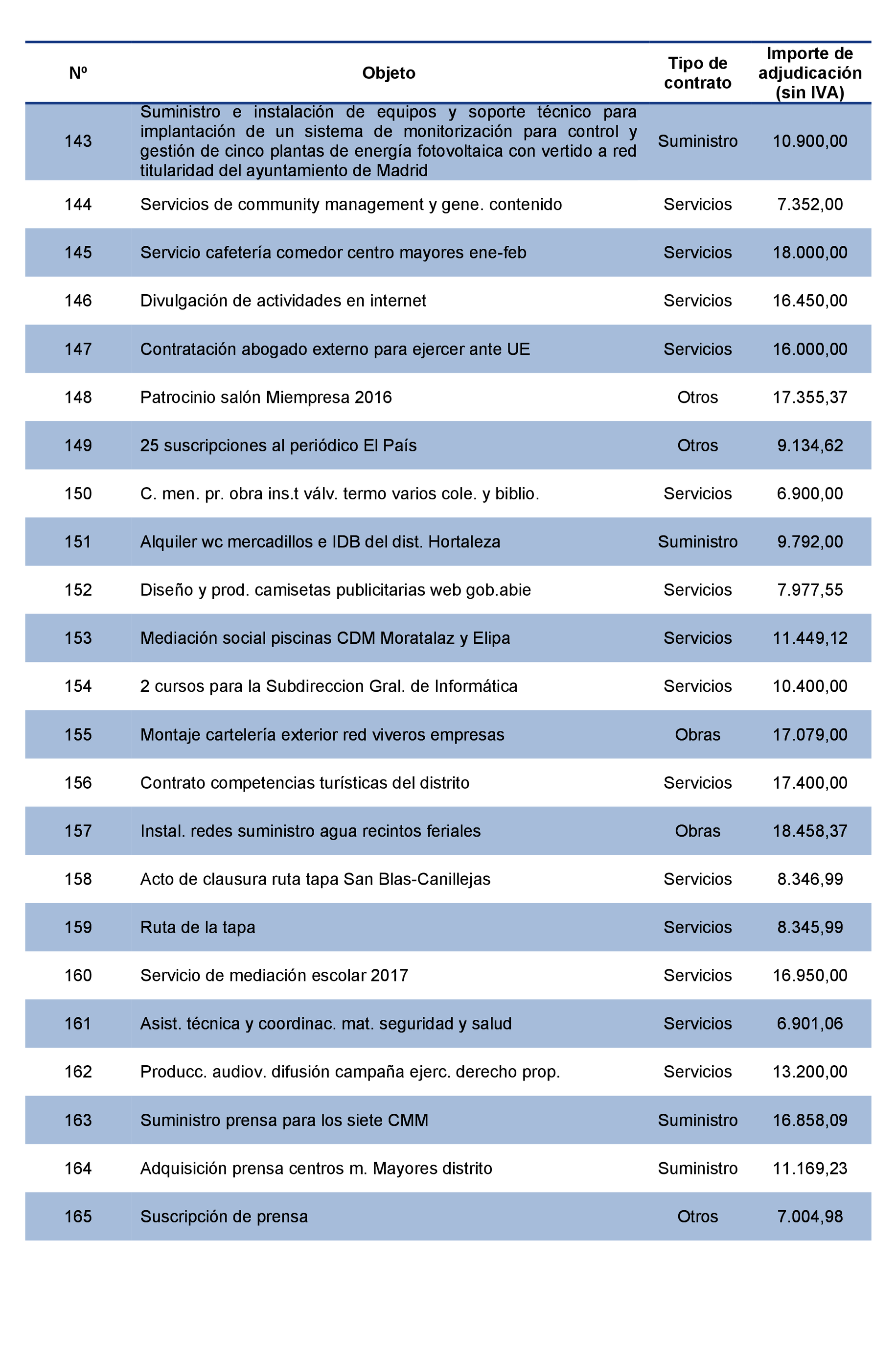 | Nº | Objeto | Tipo de contrato | Importe de adjudicación (sin IVA) |
|---|---|---|---|
| 143 | Suministro e instalación de equipos y soporte técnico para implantación de un sistema de monitorización para control y gestión de cinco plantas de energía fotovoltaica con vertido a red titularidad del ayuntamiento de Madrid | Suministro | 10.900,00 |
| 144 | Servicios de community management y gene. contenido | Servicios | 7.352,00 |
| 145 | Servicio cafetería comedor centro mayores ene-feb | Servicios | 18.000,00 |
| 146 | Divulgación de actividades en internet | Servicios | 16.450,00 |
| 147 | Contratación abogado externo para ejercer ante UE | Servicios | 16.000,00 |
| 148 | Patrocinio salón Miempresa 2016 | Otros | 17.355,37 |
| 149 | 25 suscripciones al periódico El País | Otros | 9.134,62 |
| 150 | C. men. pr. obra ins.t válv. termo varios cole. y biblio. | Servicios | 6.900,00 |
| 151 | Alquiler wc mercadillos e IDB del dist. Hortaleza | Suministro | 9.792,00 |
| 152 | Diseño y prod. camisetas publicitarias web gob.abie | Servicios | 7.977,55 |
| 153 | Mediación social piscinas CDM Moratalaz y Elipa | Servicios | 11.449,12 |
| 154 | 2 cursos para la Subdireccion Gral. de Informática | Servicios | 10.400,00 |
| 155 | Montaje cartelería exterior red viveros empresas | Obras | 17.079,00 |
| 156 | Contrato competencias turísticas del distrito | Servicios | 17.400,00 |
| 157 | Instal. redes suministro agua recintos feriales | Obras | 18.458,37 |
| 158 | Acto de clausura ruta tapa San Blas-Canillejas | Servicios | 8.346,99 |
| 159 | Ruta de la tapa | Servicios | 8.345,99 |
| 160 | Servicio de mediación escolar 2017 | Servicios | 16.950,00 |
| 161 | Asist. técnica y coordinac. mat. seguridad y salud | Servicios | 6.901,06 |
| 162 | Producc. audiov. difusión campaña ejerc. derecho prop. | Servicios | 13.200,00 |
| 163 | Suministro prensa para los siete CMM | Suministro | 16.858,09 |
| 164 | Adquisición prensa centros m. Mayores distrito | Suministro | 11.169,23 |
| 165 | Suscripción de prensa | Otros | 7.004,98 |